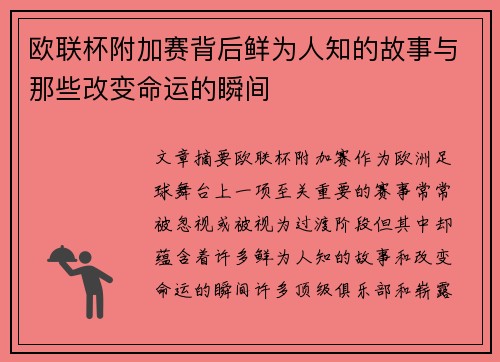 欧联杯附加赛背后鲜为人知的故事与那些改变命运的瞬间

文章摘要欧联杯附加赛作为欧洲足球舞台上一项至关重要的赛事常常被忽视或被视为过渡阶段但其中却蕴含着许多鲜为人知的故事和改变命运的瞬间许多顶级俱乐部和崭露